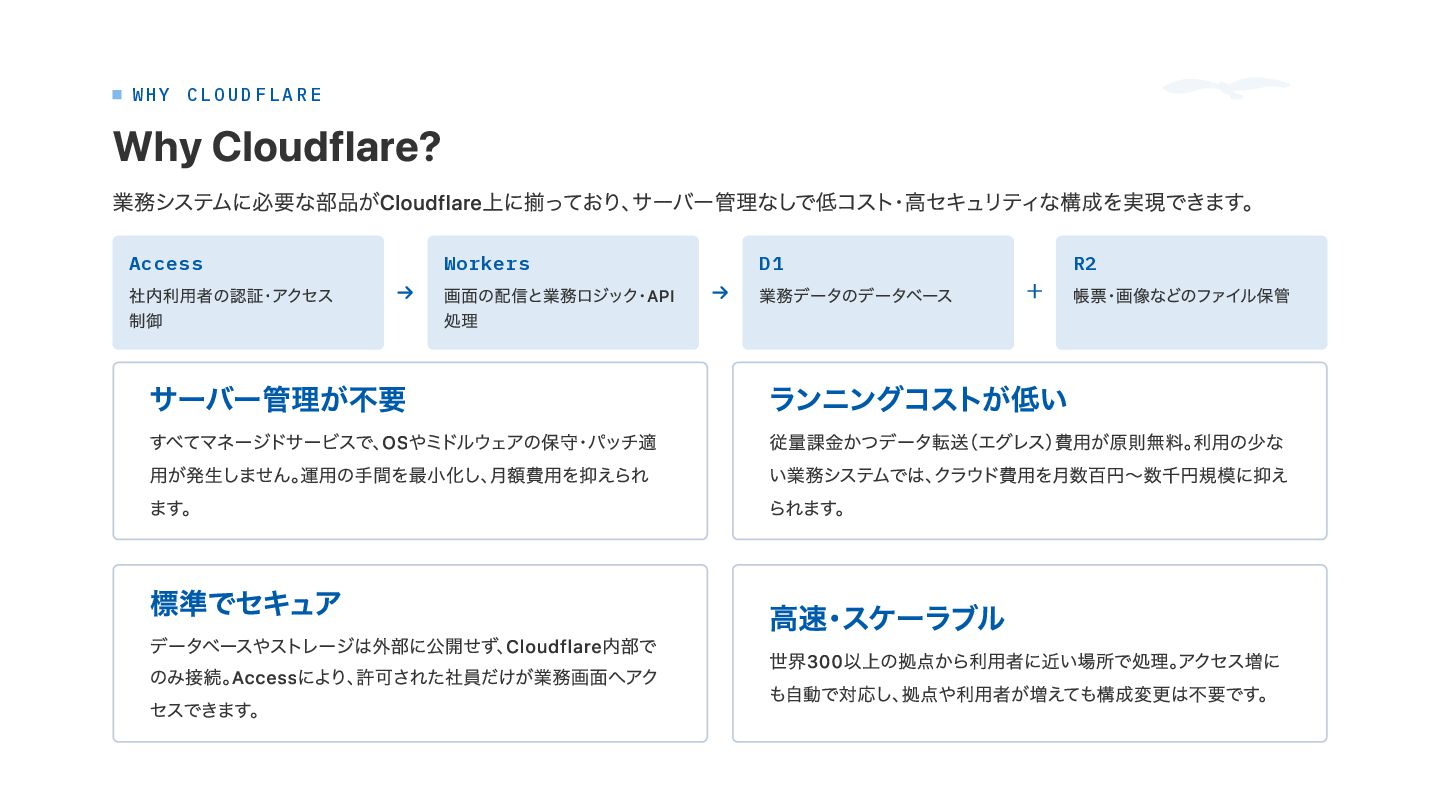 ■ WHY CLOUDFLARE

Why Cloudflare?

業務システムに必要な部品がCloudflare上に揃っており、サーバー管理なしで低コスト・高セキュリティな構成を実現できます。

Access
社内利用者の認証・アクセス制御

→

Workers
画面の配信と業務ロジック・API処理

→

D1
業務データのデータベース

+

R2
帳票・画像などのファイル保管

サーバー管理が不要

すべてマネージドサービスで、OSやミドルウェアの保守・パッチ適用が発生しません。運用の手間を最小化し、月額費用を抑えられます。

ランニングコストが低い

従量課金かつデータ転送（エグレス）費用が原則無料。利用の少ない業務システムでは、クラウド費用を月数百円〜数千円規模に抑えられます。

標準でセキュア

データベースやストレージは外部に公開せず、Cloudflare内部でのみ接続。Accessにより、許可された社員だけが業務画面へアクセスできます。

高速・スケーラブル

世界300以上の拠点から利用者に近い場所で処理。アクセス増にも自動で対応し、拠点や利用者が増えても構成変更は不要です。